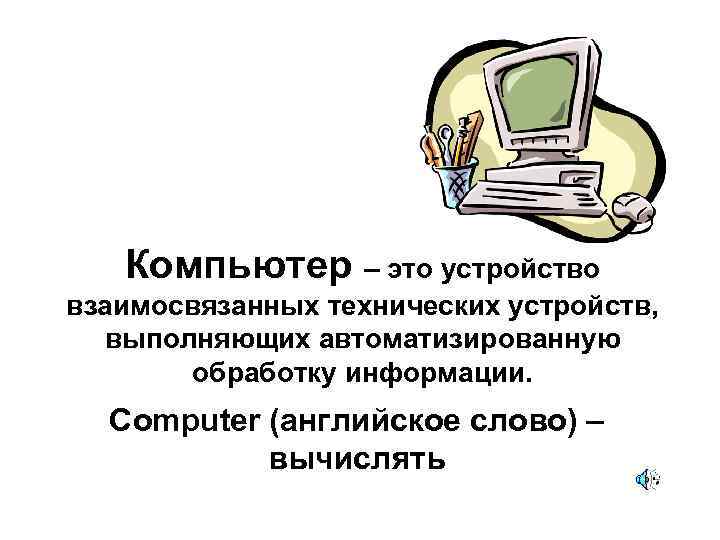 Компьютер – это устройство взаимосвязанных технических устройств, выполняющих автоматизированную обработку информации.

Computer (английское слово) – вычислять